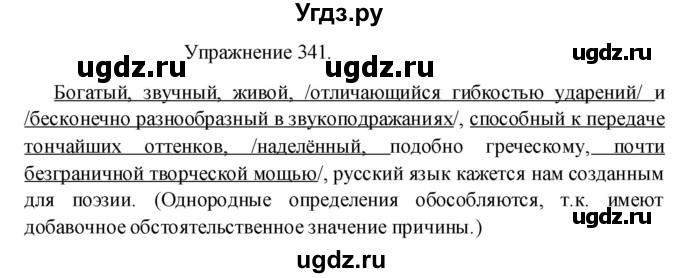 Угдз.ру

Упражнение 341.

ugdz.ru ugdz.ru ugdz.ru

Богатый, звучный, живой, /отличающийся гибкостью ударений/ и /бесконечно разнообразный в звукоподражаниях/, способный к передаче тончайших оттенков, /наделённый, подобно греческому, почти безграничной творческой мощью/, русский язык кажется нам созданным для поэзии. (Однородные определения обособляются, т.к. имеют добавочное обстоятельственное значение причины.)

ugdz.ru

ugdz.ru